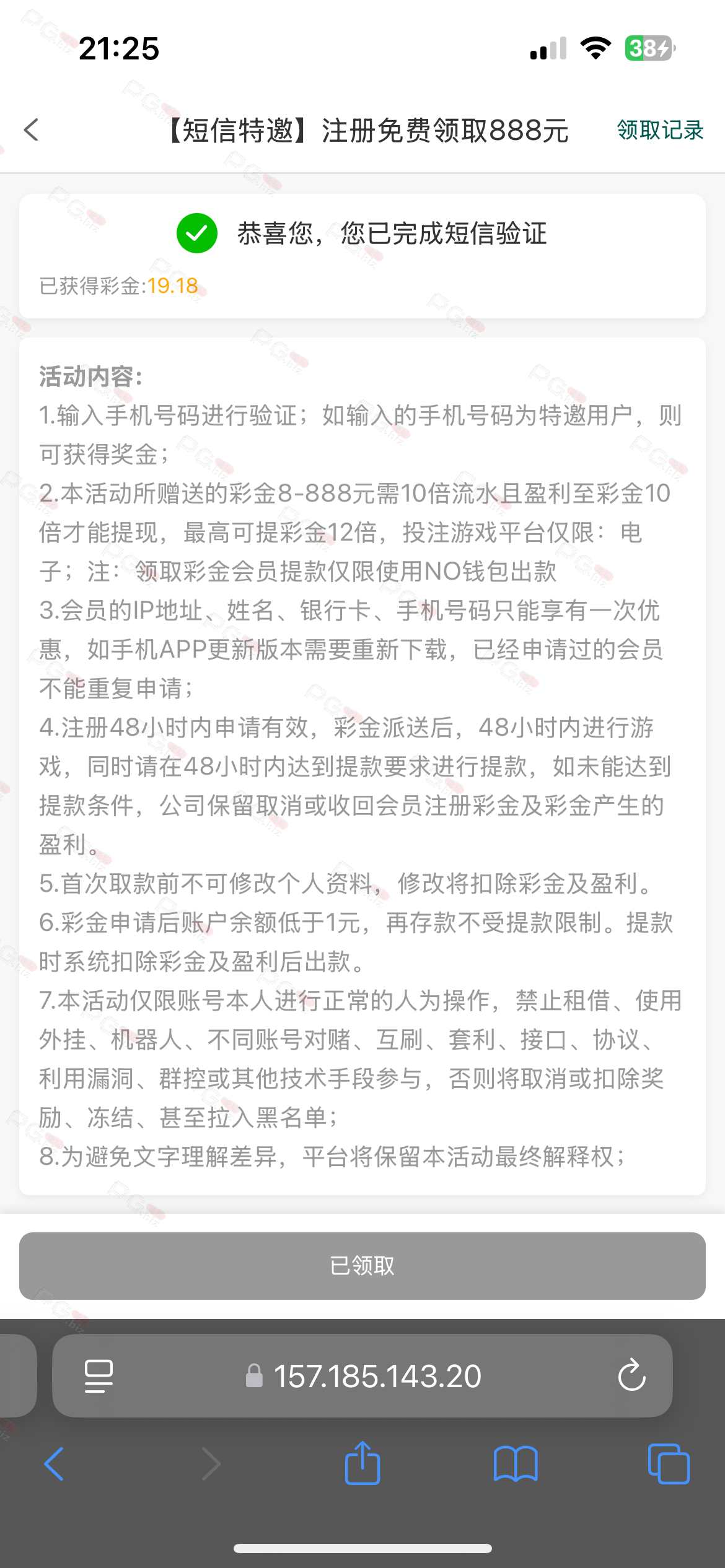 21:25

38

【短信特邀】注册免费领取888元

领取记录

恭喜您，您已完成短信验证

已获得彩金:19.18

活动内容:
1.输入手机号码进行验证；如输入的手机号码为特邀用户，则可获得奖金；
2.本活动所赠送的彩金8-888元需10倍流水且盈利至彩金10倍才能提现，最高可提彩金12倍，投注游戏平台仅限：电子；注：领取彩金会员提款仅限使用NO钱包出款
3.会员的IP地址、姓名、银行卡、手机号码只能享有一次优惠，如手机APP更新版本需要重新下载，已经申请过的会员不能重复申请；
4.注册48小时内申请有效，彩金派送后，48小时内进行游戏，同时请在48小时内达到提款要求进行提款，如未能达到提款条件，公司保留取消或收回会员注册彩金及彩金产生的盈利。
5.首次取款前不可修改个人资料，修改将扣除彩金及盈利。
6.彩金申请后账户余额低于1元，再存款不受提款限制。提款时系统扣除彩金及盈利后出款。
7.本活动仅限账号本人进行正常的人为操作，禁止租借、使用外挂、机器人、不同账号对赌、互刷、套利、接口、协议、利用漏洞、群控或其他技术手段参与，否则将取消或扣除奖励、冻结、甚至拉入黑名单；
8.为避免文字理解差异，平台将保留本活动最终解释权；

已领取

157.185.143.20